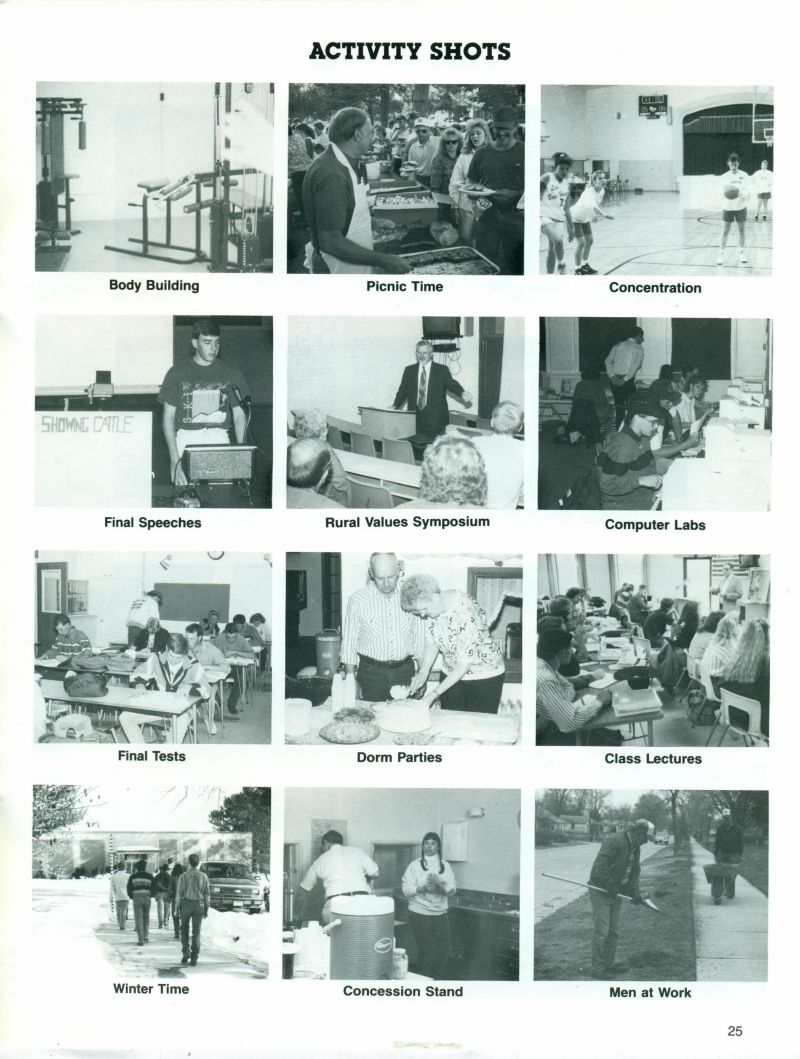 ACTIVITY SHOTS

Body Building

Picnic Time

Concentration

SHOWING CATTLE

Final Speeches

Rural Values Symposium

Computer Labs

Final Tests

Dorm Parties

Class Lectures

Winter Time

Concession Stand

Men at Work

25